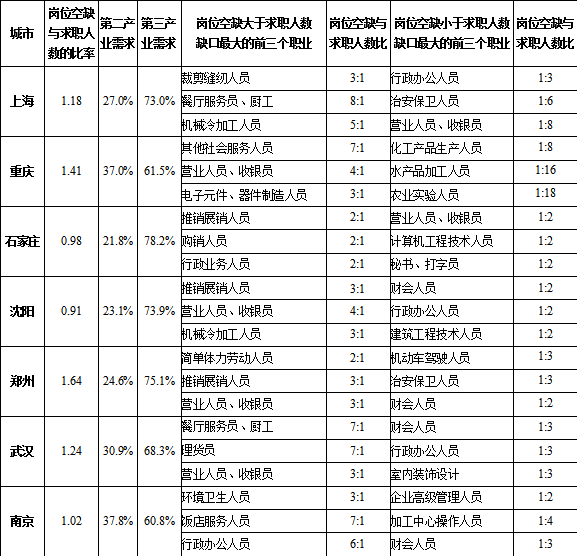 | 城市 | 岗位空缺与求职人数的比率 | 第二产业需求 | 第三产业需求 | 岗位空缺大于求职人数缺口最大的前三个职业 | 岗位空缺与求职人数比 | 岗位空缺小于求职人数缺口最大的前三个职业 | 岗位空缺与求职人数比 |
|---|---|---|---|---|---|---|---|
| 上海 | 1.18 | 27.0% | 73.0% | 裁剪缝纫人员 | 3:1 | 行政办公人员 | 1:3 |
| | | | | 餐厅服务员、厨工 | 8:1 | 治安保卫人员 | 1:6 |
| | | | | 机械冷加工人员 | 5:1 | 营业人员、收银员 | 1:8 |
| 重庆 | 1.41 | 37.0% | 61.5% | 其他社会服务人员 | 7:1 | 化工产品生产人员 | 1:8 |
| | | | | 营业人员、收银员 | 4:1 | 水产品加工人员 | 1:16 |
| | | | | 电子元件、器件制造人员 | 3:1 | 农业实验人员 | 1:18 |
| 石家庄 | 0.98 | 21.8% | 78.2% | 推销展销人员 | 2:1 | 营业人员、收银员 | 1:2 |
| | | | | 购销人员 | 2:1 | 计算机工程技术人员 | 1:2 |
| | | | | 行政业务人员 | 2:1 | 秘书、打字员 | 1:2 |
| 沈阳 | 0.91 | 23.1% | 73.9% | 推销展销人员 | 3:1 | 财会人员 | 1:2 |
| | | | | 营业人员、收银员 | 4:1 | 行政办公人员 | 1:2 |
| | | | | 机械冷加工人员 | 3:1 | 建筑工程技术人员 | 1:2 |
| 郑州 | 1.64 | 24.6% | 75.1% | 简单体力劳动人员 | 2:1 | 机动车驾驶人员 | 1:3 |
| | | | | 推销展销人员 | 3:1 | 治安保卫人员 | 1:3 |
| | | | | 营业人员、收银员 | 3:1 | 财会人员 | 1:2 |
| 武汉 | 1.24 | 30.9% | 68.3% | 餐厅服务员、厨工 | 7:1 | 财会人员 | 1:3 |
| | | | | 理货员 | 7:1 | 行政办公人员 | 1:3 |
| | | | | 营业人员、收银员 | 3:1 | 室内装饰设计 | 1:3 |
| 南京 | 1.02 | 37.8% | 60.8% | 环境卫生人员 | 3:1 | 企业高级管理人员 | 1:2 |
| | | | | 饭店服务人员 | 7:1 | 加工中心操作人员 | 1:4 |
| | | | | 行政办公人员 | 6:1 | 财会人员 | 1:3 |